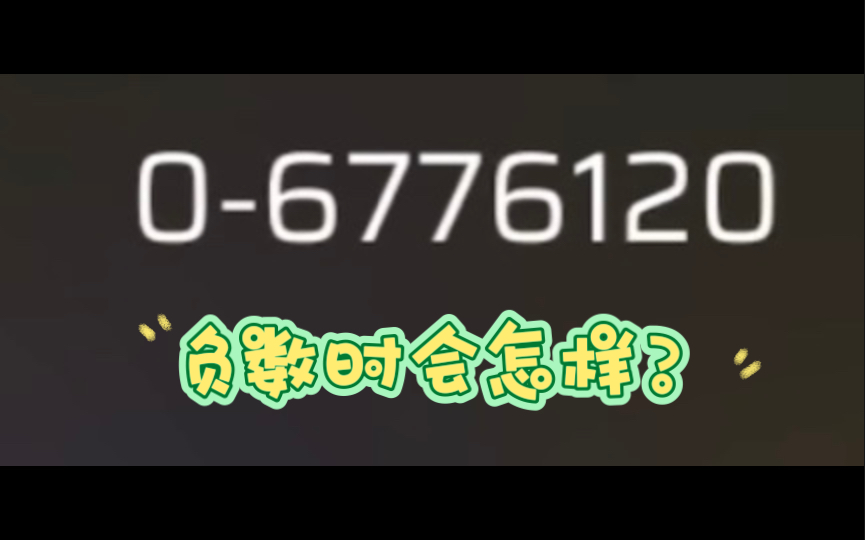 0-6776120

负数时会怎样？